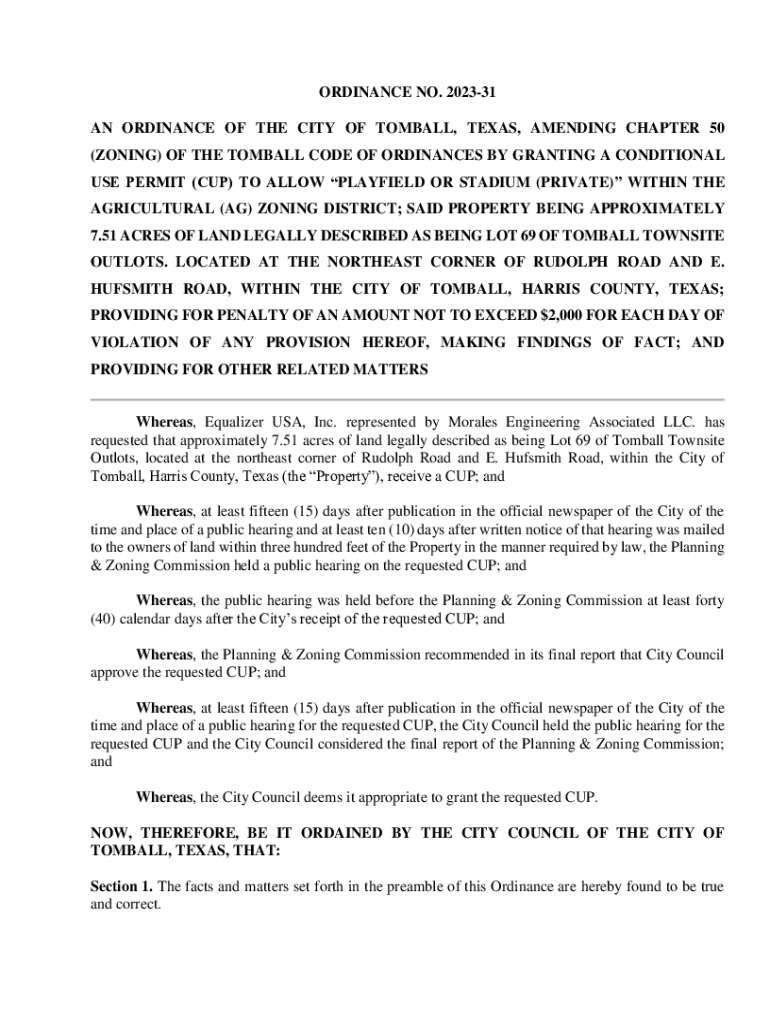 ORDINANCE NO. 2023-31

AN ORDINANCE OF THE CITY OF TOMBALL, TEXAS, AMENDING CHAPTER 50 (ZONING) OF THE TOMBALL CODE OF ORDINANCES BY GRANTING A CONDITIONAL USE PERMIT (CUP) TO ALLOW “PLAYFIELD OR STADIUM (PRIVATE)” WITHIN THE AGRICULTURAL (AG) ZONING DISTRICT; SAID PROPERTY BEING APPROXIMATELY 7.51 ACRES OF LAND LEGALLY DESCRIBED AS BEING LOT 69 OF TOMBALL TOWNSITE OUTLOTS. LOCATED AT THE NORTHEAST CORNER OF RUDOLPH ROAD AND E. HUFSMITH ROAD, WITHIN THE CITY OF TOMBALL, HARRIS COUNTY, TEXAS; PROVIDING FOR PENALTY OF AN AMOUNT NOT TO EXCEED $2,000 FOR EACH DAY OF VIOLATION OF ANY PROVISION HEREOF, MAKING FINDINGS OF FACT; AND PROVIDING FOR OTHER RELATED MATTERS

Whereas, Equalizer USA, Inc. represented by Morales Engineering Associated LLC. has requested that approximately 7.51 acres of land legally described as being Lot 69 of Tomball Townsite Outlots, located at the northeast corner of Rudolph Road and E. Hufsmith Road, within the City of Tomball, Harris County, Texas (the “Property”), receive a CUP; and

Whereas, at least fifteen (15) days after publication in the official newspaper of the City of the time and place of a public hearing and at least ten (10) days after written notice of that hearing was mailed to the owners of land within three hundred feet of the Property in the manner required by law, the Planning & Zoning Commission held a public hearing on the requested CUP; and

Whereas, the public hearing was held before the Planning & Zoning Commission at least forty (40) calendar days after the City’s receipt of the requested CUP; and

Whereas, the Planning & Zoning Commission recommended in its final report that City Council approve the requested CUP; and

Whereas, at least fifteen (15) days after publication in the official newspaper of the City of the time and place of a public hearing for the requested CUP, the City Council held the public hearing for the requested CUP and the City Council considered the final report of the Planning & Zoning Commission; and

Whereas, the City Council deems it appropriate to grant the requested CUP.

NOW, THEREFORE, BE IT ORDAINED BY THE CITY COUNCIL OF THE CITY OF TOMBALL, TEXAS, THAT:

Section 1. The facts and matters set forth in the preamble of this Ordinance are hereby found to be true and correct.